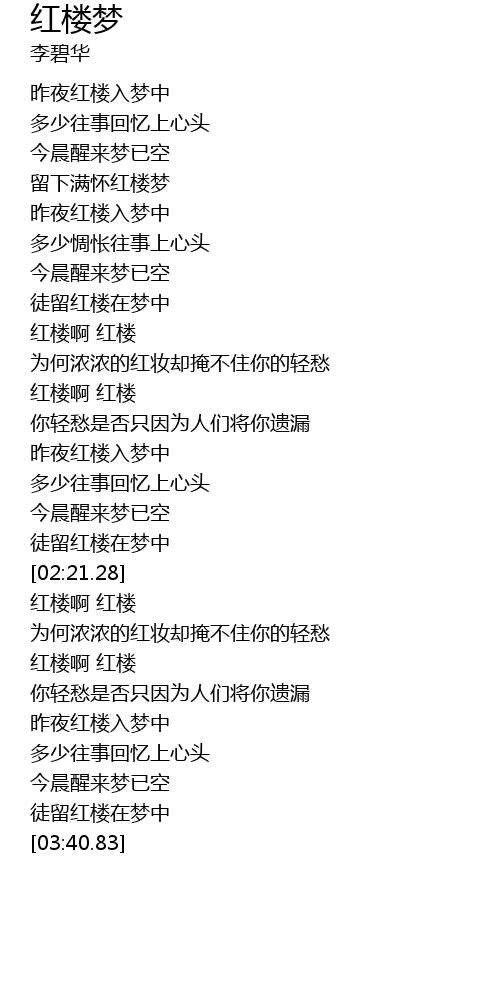 红楼梦
李碧华

昨夜红楼入梦中
多少往事回忆上心头
今晨醒来梦已空
留下满怀红楼梦
昨夜红楼入梦中
多少惆怅往事上心头
今晨醒来梦已空
徒留红楼在梦中
红楼啊 红楼
为何浓浓的红妆却掩不住你的轻愁
红楼啊 红楼
你轻愁是否只因为人们将你遗漏
昨夜红楼入梦中
多少往事回忆上心头
今晨醒来梦已空
徒留红楼在梦中
[02:21.28]
红楼啊 红楼
为何浓浓的红妆却掩不住你的轻愁
红楼啊 红楼
你轻愁是否只因为人们将你遗漏
昨夜红楼入梦中
多少往事回忆上心头
今晨醒来梦已空
徒留红楼在梦中
[03:40.83]